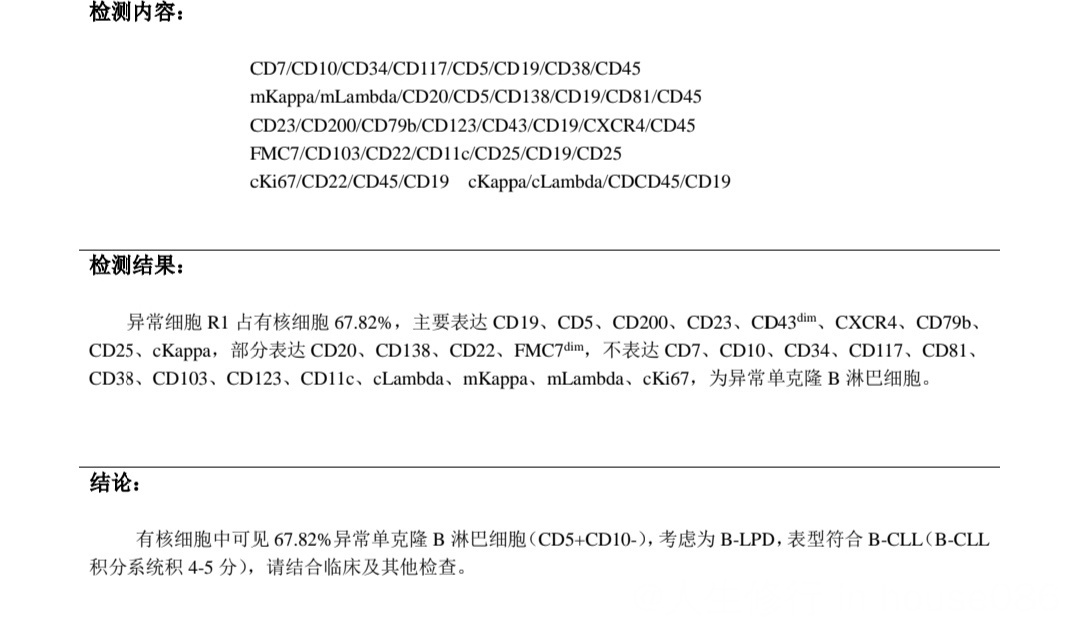 检测内容：

CD7/CD10/CD34/CD117/CD5/CD19/CD38/CD45
mKappa/mLambda/CD20/CD5/CD138/CD19/CD81/CD45
CD23/CD200/CD79b/CD123/CD43/CD19/CXCR4/CD45
FMC7/CD103/CD22/CD11c/CD25/CD19/CD25
cKi67/CD22/CD45/CD19 cKappa/cLambda/CDCD45/CD19

检测结果：

异常细胞 R1 占有核细胞 67.82%，主要表达 CD19、CD5、CD200、CD23、CD43$^{dim}$、CXCR4、CD79b、CD25、cKappa，部分表达 CD20、CD138、CD22、FMC7$^{dim}$，不表达 CD7、CD10、CD34、CD117、CD81、CD38、CD103、CD123、CD11c、cLambda、mKappa、mLambda、cKi67，为异常单克隆 B 淋巴细胞。

结论：

有核细胞中可见 67.82%异常单克隆 B 淋巴细胞（CD5+CD10-)，考虑为 B-LPD，表型符合 B-CLL（B-CLL 积分系统积 4-5 分），请结合临床及其他检查。